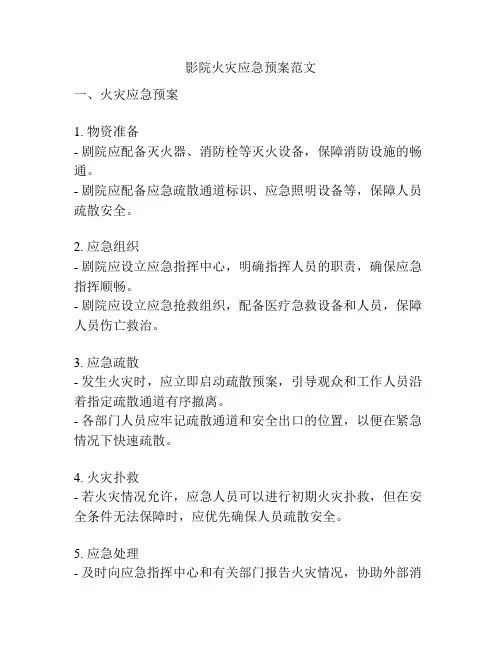 影院火灾应急预案范文

一、火灾应急预案

1. 物资准备
- 剧院应配备灭火器、消防栓等灭火设备，保障消防设施的畅通。
- 剧院应配备应急疏散通道标识、应急照明设备等，保障人员疏散安全。

2. 应急组织
- 剧院应设立应急指挥中心，明确指挥人员的职责，确保应急指挥顺畅。
- 剧院应设立应急抢救组织，配备医疗急救设备和人员，保障人员伤亡救治。

3. 应急疏散
- 发生火灾时，应立即启动疏散预案，引导观众和工作人员沿着指定疏散通道有序撤离。
- 各部门人员应牢记疏散通道和安全出口的位置，以便在紧急情况下快速疏散。

4. 火灾扑救
- 若火灾情况允许，应急人员可以进行初期火灾扑救，但在安全条件无法保障时，应优先确保人员疏散安全。

5. 应急处理
- 及时向应急指挥中心和有关部门报告火灾情况，协助外部消